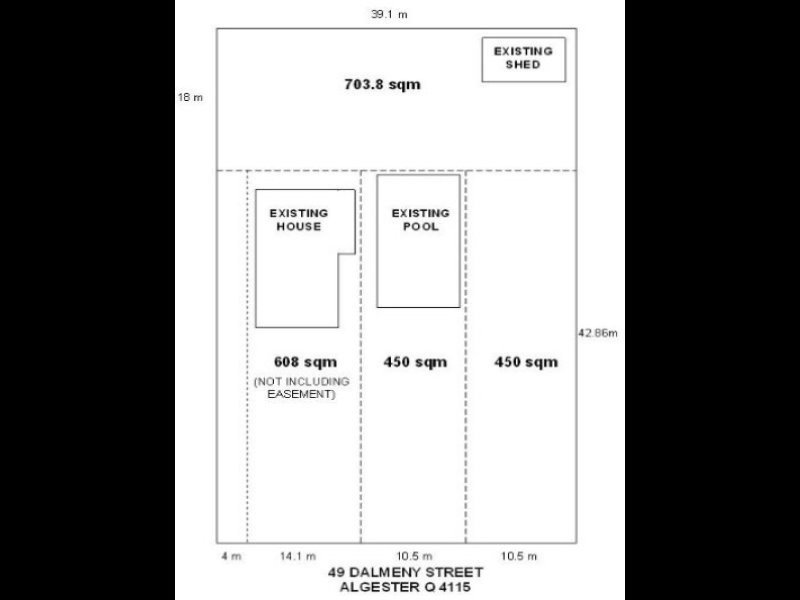 39.1 m

EXISTING SHED

703.8 sqm

18 m

EXISTING HOUSE

EXISTING POOL

42.86m

608 sqm
(NOT INCLUDING EASEMENT)

450 sqm

450 sqm

4 m

14.1 m

10.5 m

10.5 m

49 DALMENY STREET
ALGESTER Q 4115